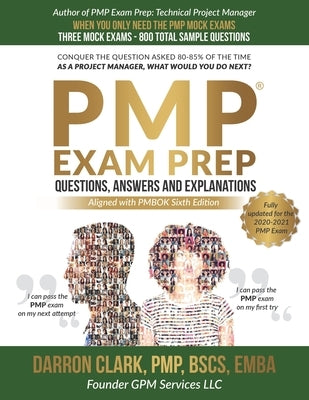 Author of PMP Exam Prep: Technical Project Manager
WHEN YOU ONLY NEED THE PMP MOCK EXAMS
THREE MOCK EXAMS - 800 TOTAL SAMPLE QUESTIONS

CONQUER THE QUESTION ASKED 80-85% OF THE TIME
AS A PROJECT MANAGER, WHAT WOULD YOU DO NEXT?

PMP®
EXAM PREP
QUESTIONS, ANSWERS AND EXPLANATIONS
Aligned with PMBOK Sixth Edition

Fully updated for the 2020-2021 PMP Exam

I can pass the PMP exam on my next attempt

I can pass the PMP exam on my first try

DARRON CLARK, PMP, BSCS, EMBA
Founder GPM Services LLC